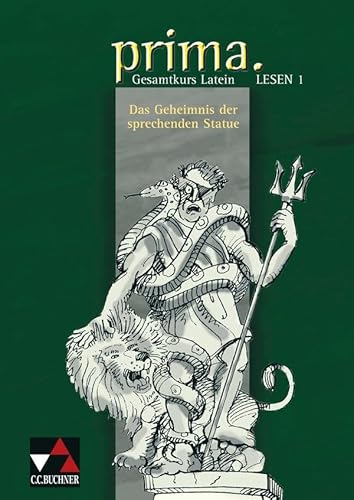 prima.
Gesamtkurs Latein LESEN 1

Das Geheimnis der sprechenden Statue

C.C.BUCHNER